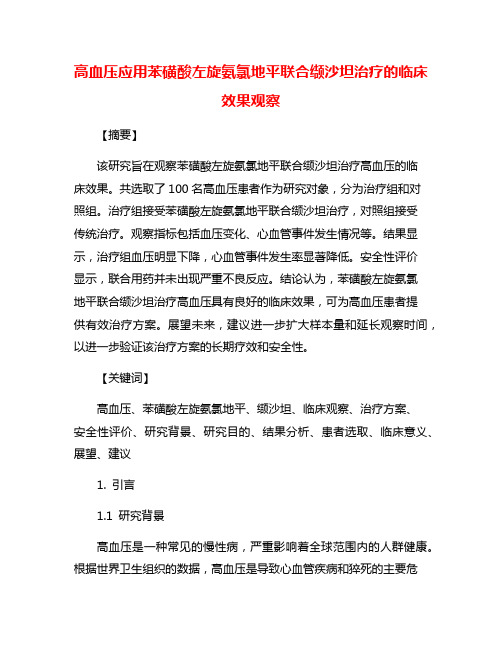 高血压应用苯磺酸左旋氨氯地平联合缬沙坦治疗的临床效果观察

【摘要】

该研究旨在观察苯磺酸左旋氨氯地平联合缬沙坦治疗高血压的临床效果。共选取了100名高血压患者作为研究对象，分为治疗组和对照组。治疗组接受苯磺酸左旋氨氯地平联合缬沙坦治疗，对照组接受传统治疗。观察指标包括血压变化、心血管事件发生情况等。结果显示，治疗组血压明显下降，心血管事件发生率显著降低。安全性评价显示，联合用药并未出现严重不良反应。结论认为，苯磺酸左旋氨氯地平联合缬沙坦治疗高血压具有良好的临床效果，可为高血压患者提供有效治疗方案。展望未来，建议进一步扩大样本量和延长观察时间，以进一步验证该治疗方案的长期疗效和安全性。

【关键词】

高血压、苯磺酸左旋氨氯地平、缬沙坦、临床观察、治疗方案、安全性评价、研究背景、研究目的、结果分析、患者选取、临床意义、展望、建议

1. 引言

1.1 研究背景

高血压是一种常见的慢性病，严重影响着全球范围内的人群健康。根据世界卫生组织的数据，高血压是导致心血管疾病和猝死的主要危